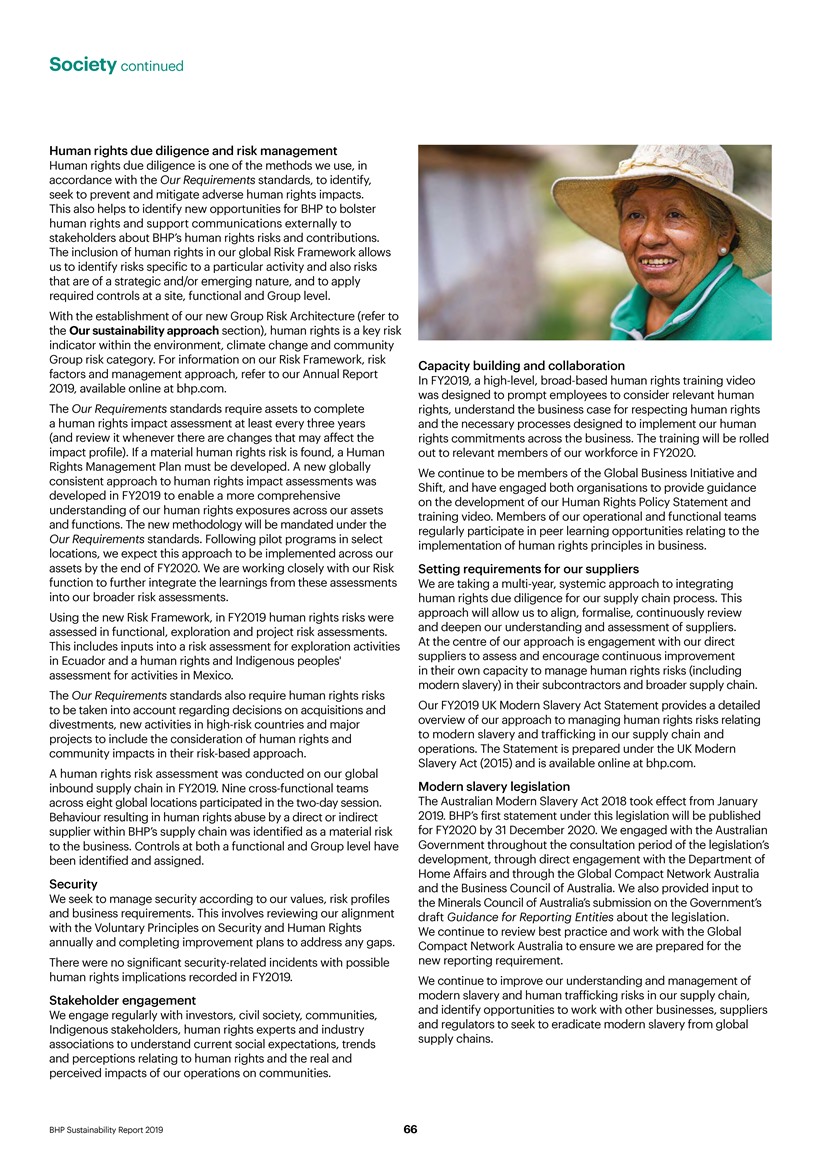 Society continued

Human rights due diligence and risk management
Human rights due diligence is one of the methods we use, in accordance with the Our Requirements standards, to identify, seek to prevent and mitigate adverse human rights impacts. This also helps to identify new opportunities for BHP to bolster human rights and support communications externally to stakeholders about BHP's human rights risks and contributions. The inclusion of human rights in our global Risk Framework allows us to identify risks specific to a particular activity and also risks that are of a strategic and/or emerging nature, and to apply required controls at a site, functional and Group level.

With the establishment of our new Group Risk Architecture (refer to the Our sustainability approach section), human rights is a key risk indicator within the environment, climate change and community Group risk category. For information on our Risk Framework, risk factors and management approach, refer to our Annual Report 2019, available online at bhp.com.

The Our Requirements standards require assets to complete a human rights impact assessment at least every three years (and review it whenever there are changes that may affect the impact profile). If a material human rights risk is found, a Human Rights Management Plan must be developed. A new globally consistent approach to human rights impact assessments was developed in FY2019 to enable a more comprehensive understanding of our human rights exposures across our assets and functions. The new methodology will be mandated under the Our Requirements standards. Following pilot programs in select locations, we expect this approach to be implemented across our assets by the end of FY2020. We are working closely with our Risk function to further integrate the learnings from these assessments into our broader risk assessments.

Using the new Risk Framework, in FY2019 human rights risks were assessed in functional, exploration and project risk assessments. This includes inputs into a risk assessment for exploration activities in Ecuador and a human rights and Indigenous peoples' assessment for activities in Mexico.

The Our Requirements standards also require human rights risks to be taken into account regarding decisions on acquisitions and divestments, new activities in high-risk countries and major projects to include the consideration of human rights and community impacts in their risk-based approach.

A human rights risk assessment was conducted on our global inbound supply chain in FY2019. Nine cross-functional teams across eight global locations participated in the two-day session. Behaviour resulting in human rights abuse by a direct or indirect supplier within BHP's supply chain was identified as a material risk to the business. Controls at both a functional and Group level have been identified and assigned.

Security
We seek to manage security according to our values, risk profiles and business requirements. This involves reviewing our alignment with the Voluntary Principles on Security and Human Rights annually and completing improvement plans to address any gaps.

There were no significant security-related incidents with possible human rights implications recorded in FY2019.

Stakeholder engagement
We engage regularly with investors, civil society, communities, Indigenous stakeholders, human rights experts and industry associations to understand current social expectations, trends and perceptions relating to human rights and the real and perceived impacts of our operations on communities.

Capacity building and collaboration
In FY2019, a high-level, broad-based human rights training video was designed to prompt employees to consider relevant human rights, understand the business case for respecting human rights and the necessary processes designed to implement our human rights commitments across the business. The training will be rolled out to relevant members of our workforce in FY2020.

We continue to be members of the Global Business Initiative and Shift, and have engaged both organisations to provide guidance on the development of our Human Rights Policy Statement and training video. Members of our operational and functional teams regularly participate in peer learning opportunities relating to the implementation of human rights principles in business.

Setting requirements for our suppliers
We are taking a multi-year, systemic approach to integrating human rights due diligence for our supply chain process. This approach will allow us to align, formalise, continuously review and deepen our understanding and assessment of suppliers. At the centre of our approach is engagement with our direct suppliers to assess and encourage continuous improvement in their own capacity to manage human rights risks (including modern slavery) in their subcontractors and broader supply chain.

Our FY2019 UK Modern Slavery Act Statement provides a detailed overview of our approach to managing human rights risks relating to modern slavery and trafficking in our supply chain and operations. The Statement is prepared under the UK Modern Slavery Act (2015) and is available online at bhp.com.

Modern slavery legislation
The Australian Modern Slavery Act 2018 took effect from January 2019. BHP's first statement under this legislation will be published for FY2020 by 31 December 2020. We engaged with the Australian Government throughout the consultation period of the legislation's development, through direct engagement with the Department of Home Affairs and through the Global Compact Network Australia and the Business Council of Australia. We also provided input to the Minerals Council of Australia's submission on the Government's draft Guidance for Reporting Entities about the legislation. We continue to review best practice and work with the Global Compact Network Australia to ensure we are prepared for the new reporting requirement.

We continue to improve our understanding and management of modern slavery and human trafficking risks in our supply chain, and identify opportunities to work with other businesses, suppliers and regulators to seek to eradicate modern slavery from global supply chains.

BHP Sustainability Report 2019
66